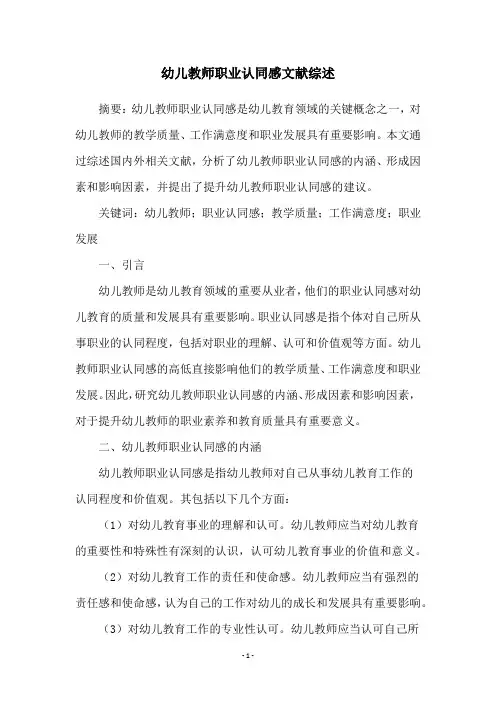 幼儿教师职业认同感文献综述

摘要：幼儿教师职业认同感是幼儿教育领域的关键概念之一，对幼儿教师的教学质量、工作满意度和职业发展具有重要影响。本文通过综述国内外相关文献，分析了幼儿教师职业认同感的内涵、形成因素和影响因素，并提出了提升幼儿教师职业认同感的建议。

关键词：幼儿教师；职业认同感；教学质量；工作满意度；职业发展

一、引言

幼儿教师是幼儿教育领域的重要从业者，他们的职业认同感对幼儿教育的质量和发展具有重要影响。职业认同感是指个体对自己所从事职业的认同程度，包括对职业的理解、认可和价值观等方面。幼儿教师职业认同感的高低直接影响他们的教学质量、工作满意度和职业发展。因此，研究幼儿教师职业认同感的内涵、形成因素和影响因素，对于提升幼儿教师的职业素养和教育质量具有重要意义。

二、幼儿教师职业认同感的内涵

幼儿教师职业认同感是指幼儿教师对自己从事幼儿教育工作的认同程度和价值观。其包括以下几个方面：

（1）对幼儿教育事业的理解和认可。幼儿教师应当对幼儿教育的重要性和特殊性有深刻的认识，认可幼儿教育事业的价值和意义。

（2）对幼儿教育工作的责任和使命感。幼儿教师应当有强烈的责任感和使命感，认为自己的工作对幼儿的成长和发展具有重要影响。

（3）对幼儿教育工作的专业性认可。幼儿教师应当认可自己所

- 1 -